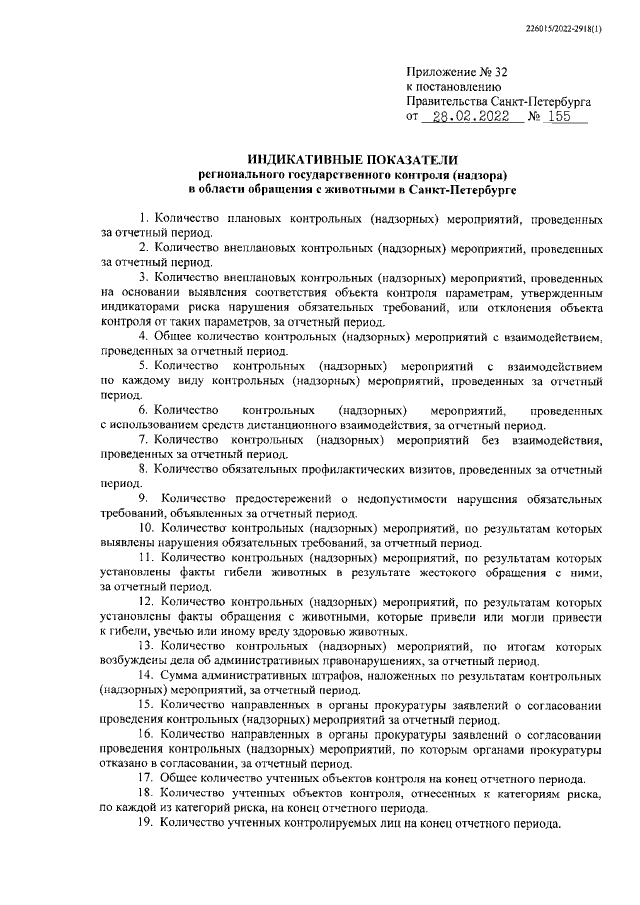 226015/2022-2918(1)

Приложение № 32
к постановлению
Правительства Санкт-Петербурга
от 28.02.2022 № 155

ИНДИКАТИВНЫЕ ПОКАЗАТЕЛИ
регионального государственного контроля (надзора)
в области обращения с животными в Санкт-Петербурге

1. Количество плановых контрольных (надзорных) мероприятий, проведенных за отчетный период.

2. Количество внеплановых контрольных (надзорных) мероприятий, проведенных за отчетный период.

3. Количество внеплановых контрольных (надзорных) мероприятий, проведенных на основании выявления соответствия объекта контроля параметрам, утвержденным индикаторами риска нарушения обязательных требований, или отклонения объекта контроля от таких параметров, за отчетный период.

4. Общее количество контрольных (надзорных) мероприятий с взаимодействием, проведенных за отчетный период.

5. Количество контрольных (надзорных) мероприятий с взаимодействием по каждому виду контрольных (надзорных) мероприятий, проведенных за отчетный период.

6. Количество контрольных (надзорных) мероприятий, проведенных с использованием средств дистанционного взаимодействия, за отчетный период.

7. Количество контрольных (надзорных) мероприятий без взаимодействия, проведенных за отчетный период.

8. Количество обязательных профилактических визитов, проведенных за отчетный период.

9. Количество предостережений о недопустимости нарушения обязательных требований, объявленных за отчетный период.

10. Количество контрольных (надзорных) мероприятий, по результатам которых выявлены нарушения обязательных требований, за отчетный период.

11. Количество контрольных (надзорных) мероприятий, по результатам которых установлены факты гибели животных в результате жестокого обращения с ними, за отчетный период.

12. Количество контрольных (надзорных) мероприятий, по результатам которых установлены факты обращения с животными, которые привели или могли привести к гибели, увечью или иному вреду здоровью животных.

13. Количество контрольных (надзорных) мероприятий, по итогам которых возбуждены дела об административных правонарушениях, за отчетный период.

14. Сумма административных штрафов, наложенных по результатам контрольных (надзорных) мероприятий, за отчетный период.

15. Количество направленных в органы прокуратуры заявлений о согласовании проведения контрольных (надзорных) мероприятий за отчетный период.

16. Количество направленных в органы прокуратуры заявлений о согласовании проведения контрольных (надзорных) мероприятий, по которым органами прокуратуры отказано в согласовании, за отчетный период.

17. Общее количество учтенных объектов контроля на конец отчетного периода.

18. Количество учтенных объектов контроля, отнесенных к категориям риска, по каждой из категорий риска, на конец отчетного периода.

19. Количество учтенных контролируемых лиц на конец отчетного периода.